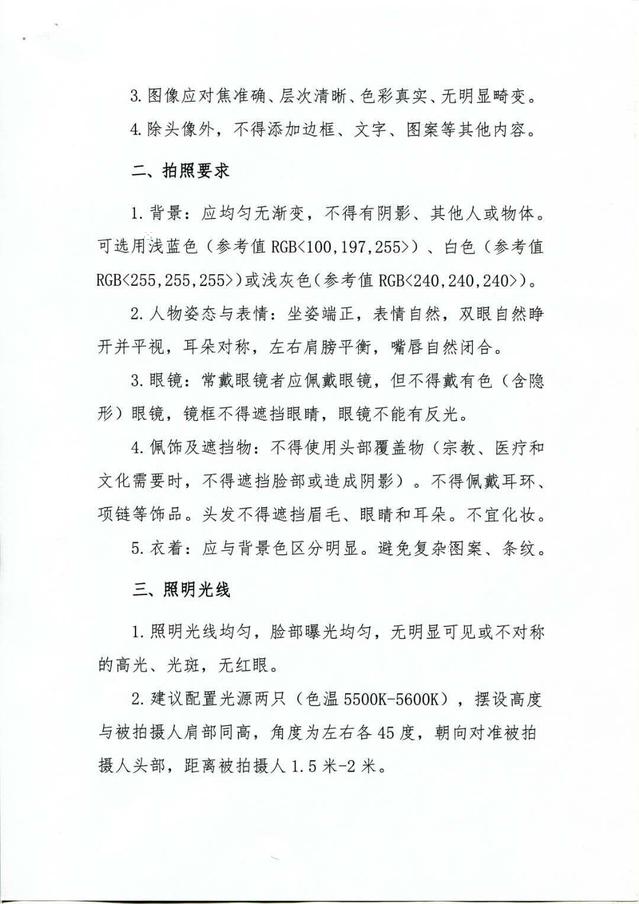 3.图像应对焦准确、层次清晰、色彩真实、无明显畸变。

4.除头像外，不得添加边框、文字、图案等其他内容。

二、拍照要求

1.背景：应均匀无渐变，不得有阴影、其他人或物体。可选用浅蓝色（参考值RGB<100,197,255>）、白色（参考值RGB<255,255,255>）或浅灰色（参考值RGB<240,240,240>）。

2.人物姿态与表情：坐姿端正，表情自然，双眼自然睁开并平视，耳朵对称，左右肩膀平衡，嘴唇自然闭合。

3.眼镜：常戴眼镜者应佩戴眼镜，但不得戴有色（含隐形）眼镜，镜框不得遮挡眼睛，眼镜不能有反光。

4.佩饰及遮挡物：不得使用头部覆盖物（宗教、医疗和文化需要时，不得遮挡脸部或造成阴影）。不得佩戴耳环、项链等饰品。头发不得遮挡眉毛、眼睛和耳朵。不宜化妆。

5.衣着：应与背景色区分明显。避免复杂图案、条纹。

三、照明光线

1.照明光线均匀，脸部曝光均匀，无明显可见或不对称的高光、光斑，无红眼。

2.建议配置光源两只（色温5500K-5600K），摆设高度与被拍摄人肩部同高，角度为左右各45度，朝向对准被拍摄人头部，距离被拍摄人1.5米-2米。